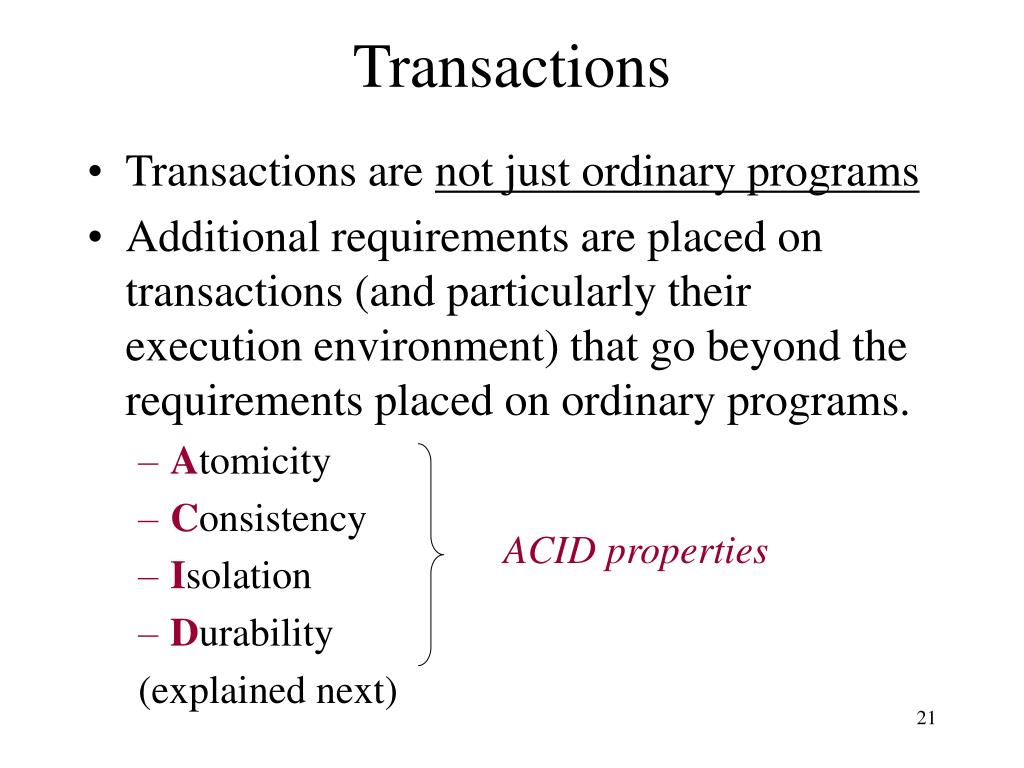 Transactions

• Transactions are not just ordinary programs
• Additional requirements are placed on transactions (and particularly their execution environment) that go beyond the requirements placed on ordinary programs.
  – Atomicity
  – Consistency
  – Isolation
  – Durability
  (explained next)

ACID properties

21